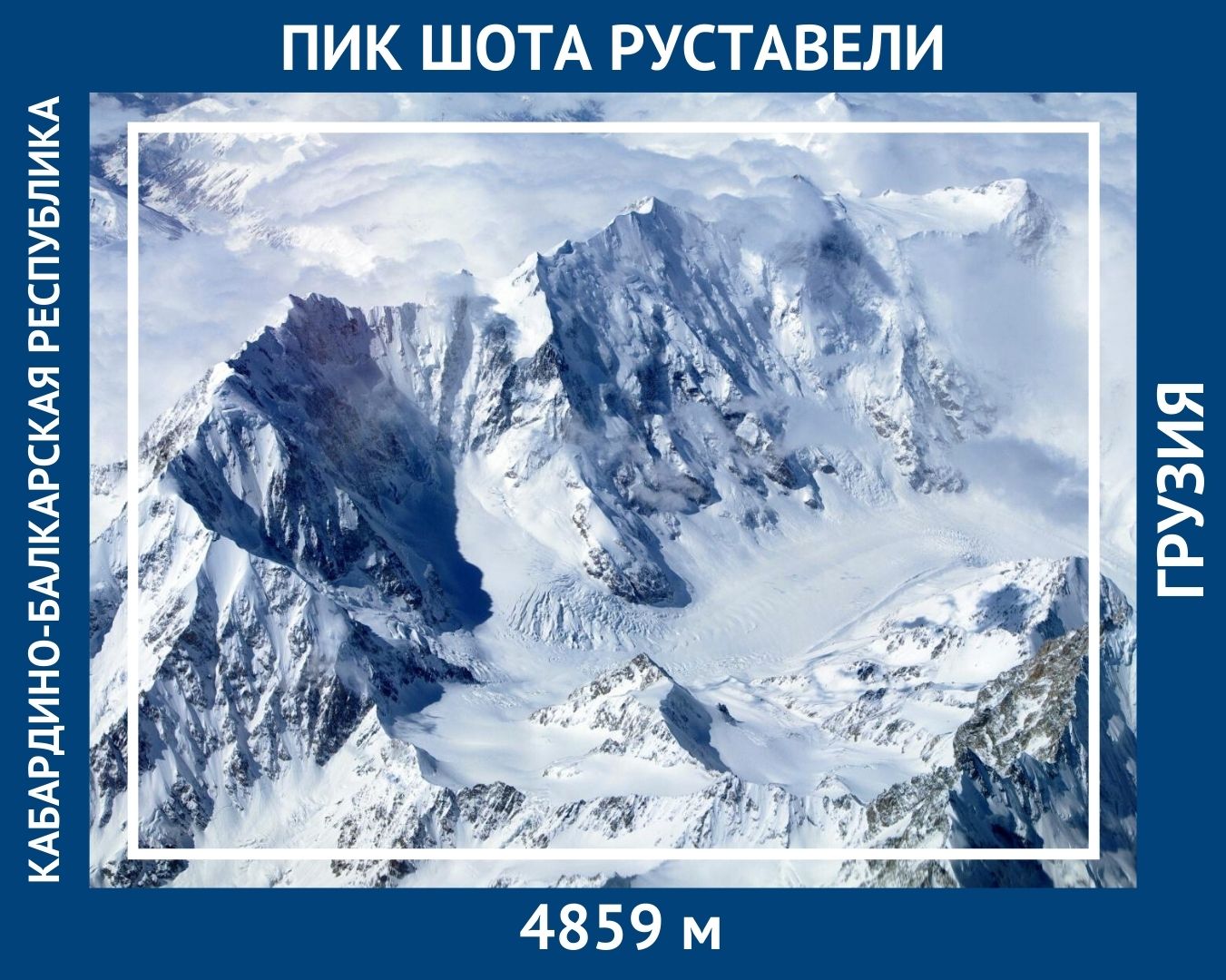 ПИК ШОТА РУСТАВЕЛИ

КАБАРДИНО-БАЛКАРСКАЯ РЕСПУБЛИКА

ГРУЗИЯ

4859 м